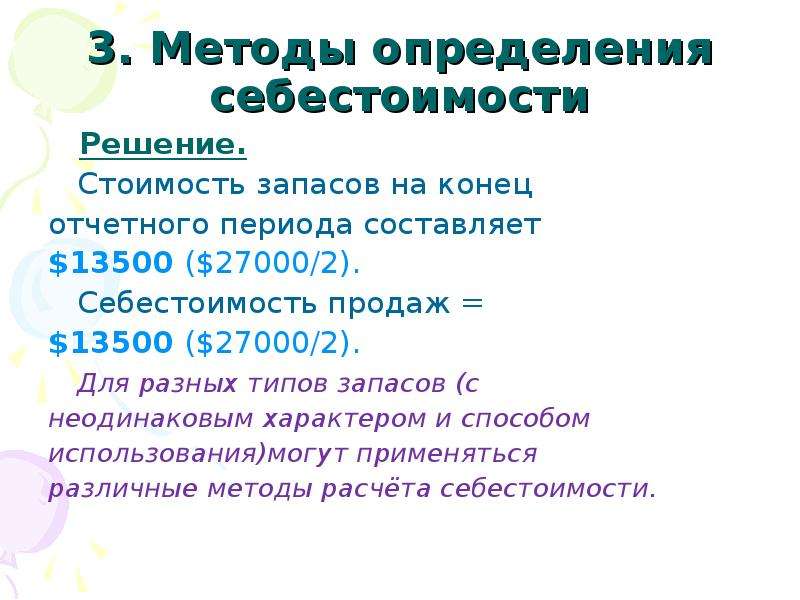 3. Методы определения себестоимости

Решение.

Стоимость запасов на конец отчетного периода составляет \$13500 (\$27000/2).

Себестоимость продаж = \$13500 (\$27000/2).

Для разных типов запасов (с неодинаковым характером и способом использования)могут применяться различные методы расчёта себестоимости.